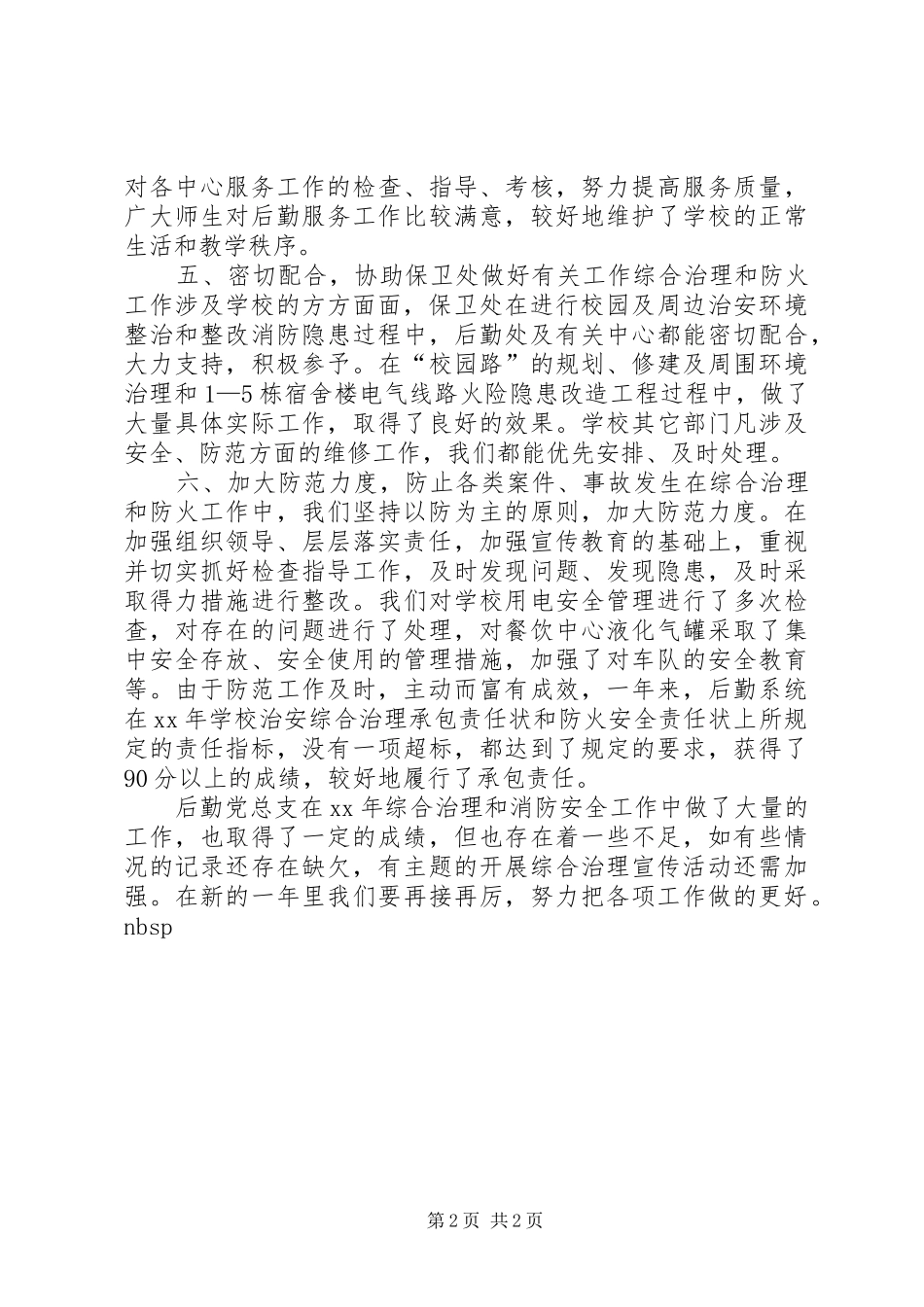 对各中心服务工作的检查、指导、考核，努力提高服务质量，广大师生对后勤服务工作比较满意，较好地维护了学校的正常生活和教学秩序。

五、密切配合，协助保卫处做好有关工作综合治理和防火工作涉及学校的方方面面，保卫处在进行校园及周边治安环境整治和整改消防隐患过程中，后勤处及有关中心都能密切配合，大力支持，积极参予。在“校园路”的规划、修建及周围环境治理和1—5栋宿舍楼电气线路火险隐患改造工程过程中，做了大量具体实际工作，取得了良好的效果。学校其它部门凡涉及安全、防范方面的维修工作，我们都能优先安排、及时处理。

六、加大防范力度，防止各类案件、事故发生在综合治理和防火工作中，我们坚持以防为主的原则，加大防范力度。在加强组织领导、层层落实责任，加强宣传教育的基础上，重视并切实抓好检查指导工作，及时发现问题、发现隐患，及时采取得力措施进行整改。我们对学校用电安全管理进行了多次检查，对存在的问题进行了处理，对餐饮中心液化气罐采取了集中安全存放、安全使用的管理措施，加强了对车队的安全教育等。由于防范工作及时，主动而富有成效，一年来，后勤系统在xx年学校治安综合治理承包责任状和防火安全责任状上所规定的责任指标，没有一项超标，都达到了规定的要求，获得了90分以上的成绩，较好地履行了承包责任。

后勤党总支在xx年综合治理和消防安全工作中做了大量的工作，也取得了一定的成绩，但也存在着一些不足，如有些情况的记录还存在缺欠，有主题的开展综合治理宣传活动还需加强。在新的一年里我们要再接再厉，努力把各项工作做的更好。nbsp

第2页 共2页